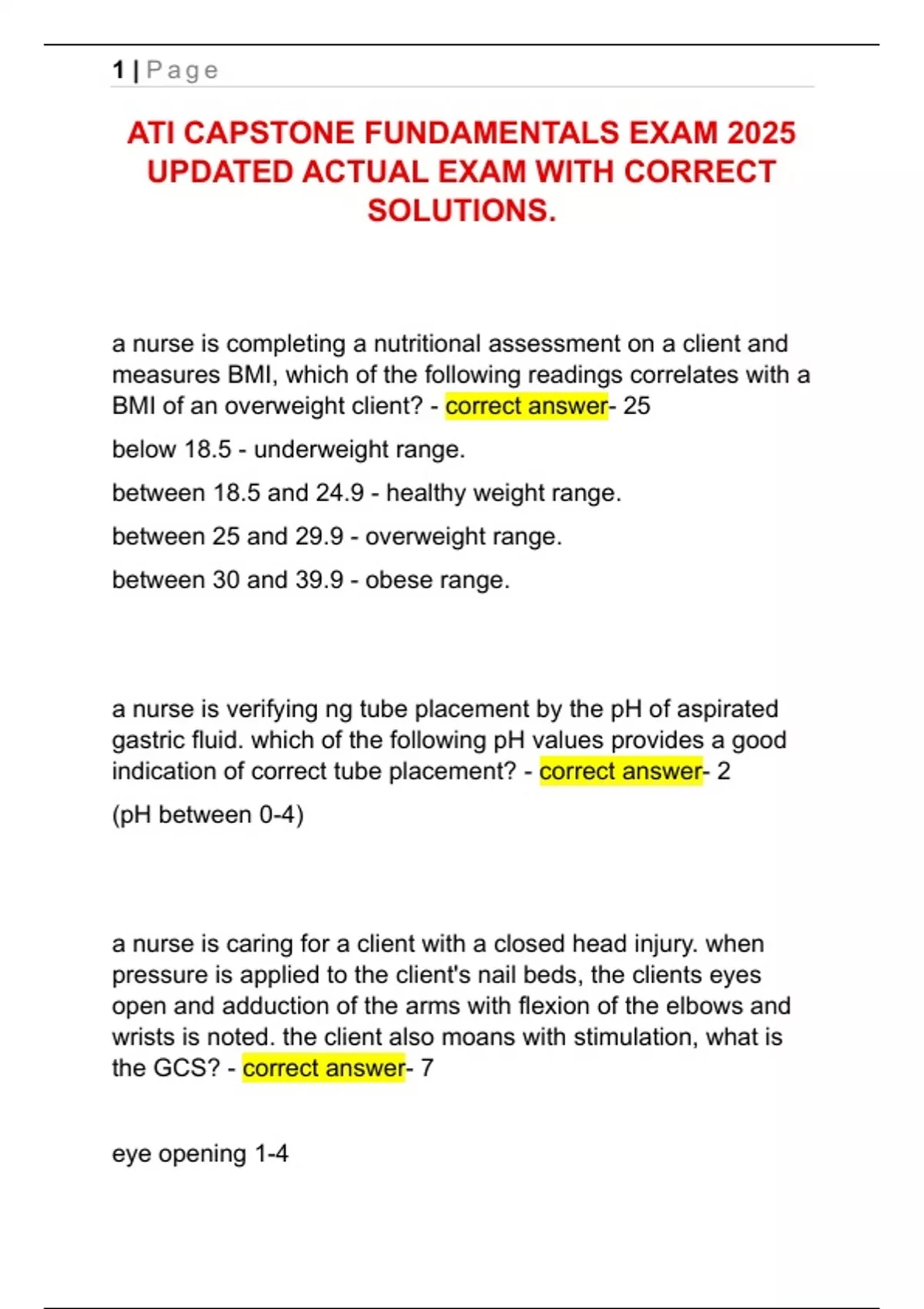 1 | Page

ATI CAPSTONE FUNDAMENTALS EXAM 2025 UPDATED ACTUAL EXAM WITH CORRECT SOLUTIONS.

a nurse is completing a nutritional assessment on a client and measures BMI, which of the following readings correlates with a BMI of an overweight client? - correct answer- 25

below 18.5 - underweight range.

between 18.5 and 24.9 - healthy weight range.

between 25 and 29.9 - overweight range.

between 30 and 39.9 - obese range.

a nurse is verifying ng tube placement by the pH of aspirated gastric fluid. which of the following pH values provides a good indication of correct tube placement? - correct answer- 2

(pH between 0-4)

a nurse is caring for a client with a closed head injury. when pressure is applied to the client's nail beds, the clients eyes open and adduction of the arms with flexion of the elbows and wrists is noted. the client also moans with stimulation, what is the GCS? - correct answer- 7

eye opening 1-4